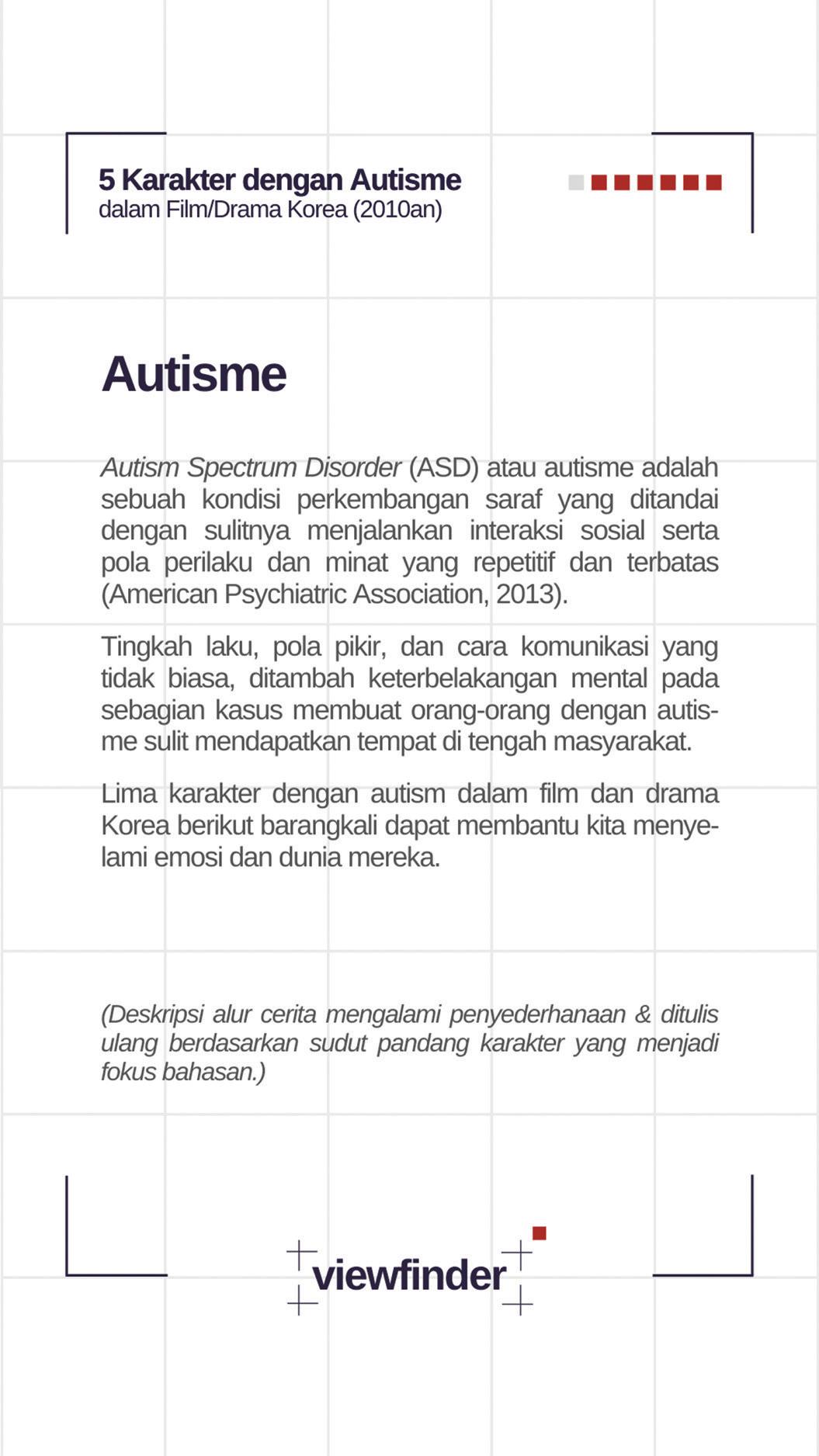 5 Karakter dengan Autisme
dalam Film/Drama Korea (2010an)

Autisme

Autism Spectrum Disorder (ASD) atau autisme adalah sebuah kondisi perkembangan saraf yang ditandai dengan sulitnya menjalankan interaksi sosial serta pola perilaku dan minat yang repetitif dan terbatas (American Psychiatric Association, 2013).

Tingkah laku, pola pikir, dan cara komunikasi yang tidak biasa, ditambah keterbelakangan mental pada sebagian kasus membuat orang-orang dengan autisme sulit mendapatkan tempat di tengah masyarakat.

Lima karakter dengan autism dalam film dan drama Korea berikut barangkali dapat membantu kita menyelami emosi dan dunia mereka.

(Deskripsi alur cerita mengalami penyederhanaan & ditulis ulang berdasarkan sudut pandang karakter yang menjadi fokus bahasan.)

viewfinder